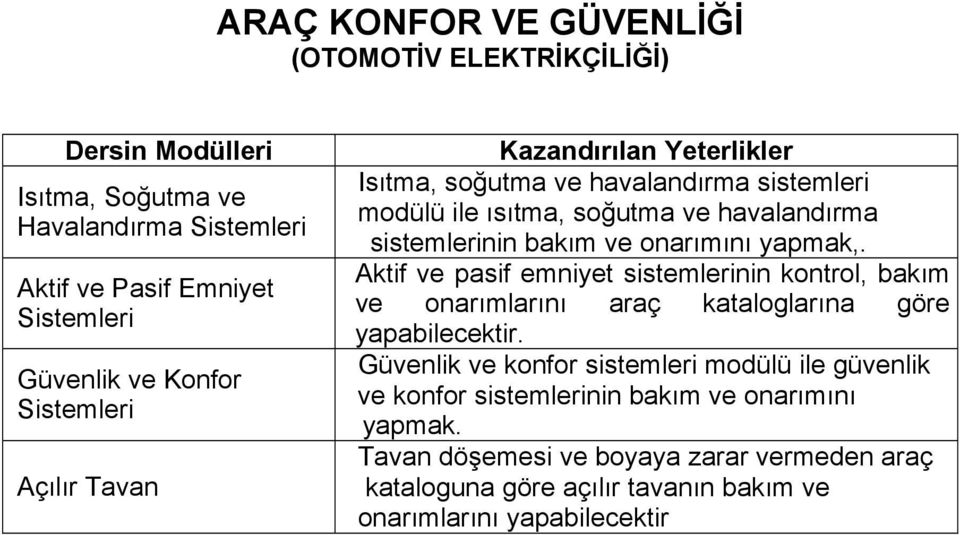 ARAÇ KONFOR VE GÜVENLİĞİ
(OTOMOTİV ELEKTRİKÇİLİĞİ)

| Dersin Modülleri | Kazandırılan Yeterlikler |
|---|---|
| Isıtma, Soğutma ve Havalandırma Sistemleri | Isıtma, soğutma ve havalandırma sistemleri modülü ile ısıtma, soğutma ve havalandırma sistemlerinin bakım ve onarımını yapmak,. |
| Aktif ve Pasif Emniyet Sistemleri | Aktif ve pasif emniyet sistemlerinin kontrol, bakım ve onarımlarını araç kataloglarına göre yapabilecektir. |
| Güvenlik ve Konfor Sistemleri | Güvenlik ve konfor sistemleri modülü ile güvenlik ve konfor sistemlerinin bakım ve onarımını yapmak. |
| Açılır Tavan | Tavan döşemesi ve boyaya zarar vermeden araç kataloguna göre açılır tavanın bakım ve onarımlarını yapabilecektir |